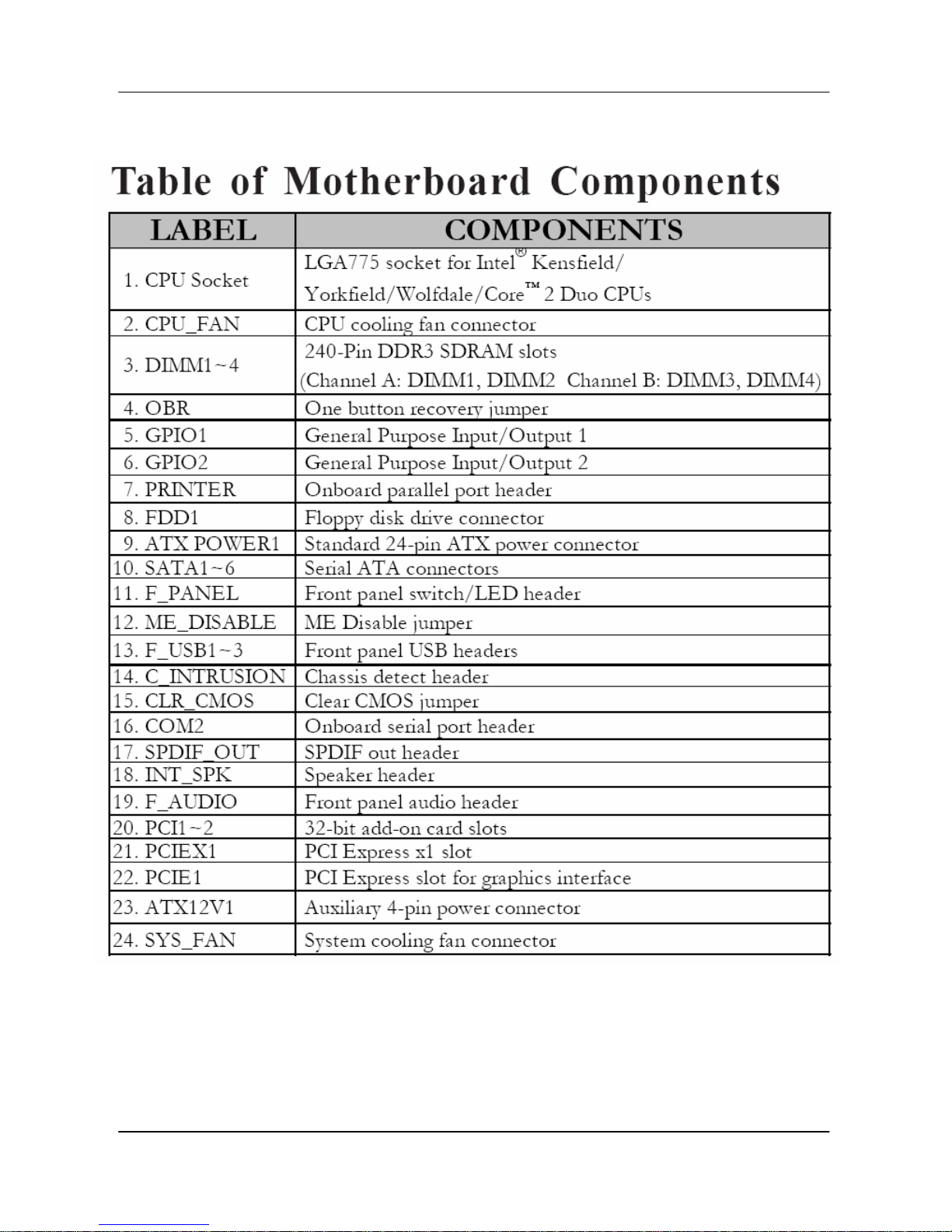 Table of Motherboard Components

| LABEL | COMPONENTS |
|---|---|
| 1. CPU Socket | LGA775 socket for Intel® Kensfield/ Yorkfield/Wolfdale/Core™ 2 Duo CPUs |
| 2. CPU_FAN | CPU cooling fan connector |
| 3. DIMM1~4 | 240-Pin DDR3 SDRAM slots (Channel A: DIMM1, DIMM2 Channel B: DIMM3, DIMM4) |
| 4. OBR | One button recovery jumper |
| 5. GPIO1 | General Purpose Input/Output 1 |
| 6. GPIO2 | General Purpose Input/Output 2 |
| 7. PRINTER | Onboard parallel port header |
| 8. FDD1 | Floppy disk drive connector |
| 9. ATX POWER1 | Standard 24-pin ATX power connector |
| 10. SATA1~6 | Serial ATA connectors |
| 11. F_PANEL | Front panel switch/LED header |
| 12. ME_DISABLE | ME Disable jumper |
| 13. F_USB1~3 | Front panel USB headers |
| 14. C_INTRUSION | Chassis detect header |
| 15. CLR_CMOS | Clear CMOS jumper |
| 16. COM2 | Onboard serial port header |
| 17. SPDIF_OUT | SPDIF out header |
| 18. INT_SPK | Speaker header |
| 19. F_AUDIO | Front panel audio header |
| 20. PCI1~2 | 32-bit add-on card slots |
| 21. PCIEX1 | PCI Express x1 slot |
| 22. PCIE1 | PCI Express slot for graphics interface |
| 23. ATX12V1 | Auxiliary 4-pin power connector |
| 24. SYS_FAN | System cooling fan connector |